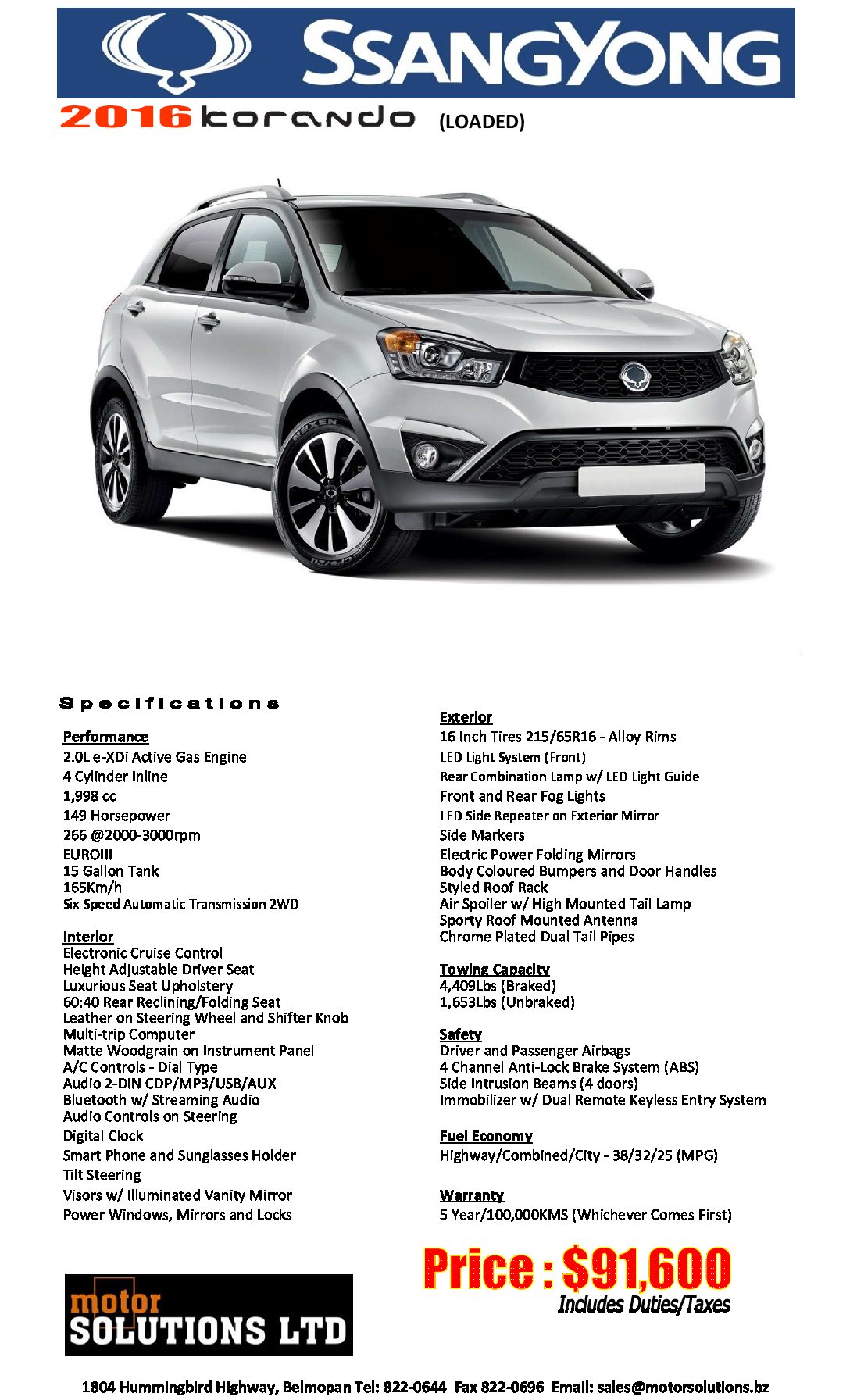 SSANGYONG

2016 korando (LOADED)

NEXEN

Specifications

Performance
2.0L e-XDi Active Gas Engine
4 Cylinder Inline
1,998 cc
149 Horsepower
266 @2000-3000rpm
EUROIII
15 Gallon Tank
165Km/h
Six-Speed Automatic Transmission 2WD

Interior
Electronic Cruise Control
Height Adjustable Driver Seat
Luxurious Seat Upholstery
60:40 Rear Reclining/Folding Seat
Leather on Steering Wheel and Shifter Knob
Multi-trip Computer
Matte Woodgrain on Instrument Panel
A/C Controls - Dial Type
Audio 2-DIN CDP/MP3/USB/AUX
Bluetooth w/ Streaming Audio
Audio Controls on Steering
Digital Clock
Smart Phone and Sunglasses Holder
Tilt Steering
Visors w/ Illuminated Vanity Mirror
Power Windows, Mirrors and Locks

Exterior
16 Inch Tires 215/65R16 - Alloy Rims
LED Light System (Front)
Rear Combination Lamp w/ LED Light Guide
Front and Rear Fog Lights
LED Side Repeater on Exterior Mirror
Side Markers
Electric Power Folding Mirrors
Body Coloured Bumpers and Door Handles
Styled Roof Rack
Air Spoiler w/ High Mounted Tail Lamp
Sporty Roof Mounted Antenna
Chrome Plated Dual Tail Pipes

Towing Capacity
4,409Lbs (Braked)
1,653Lbs (Unbraked)

Safety
Driver and Passenger Airbags
4 Channel Anti-Lock Brake System (ABS)
Side Intrusion Beams (4 doors)
Immobilizer w/ Dual Remote Keyless Entry System

Fuel Economy
Highway/Combined/City - 38/32/25 (MPG)

Warranty
5 Year/100,000KMS (Whichever Comes First)

Price : $91,600
Includes Duties/Taxes

motor SOLUTIONS LTD

1804 Hummingbird Highway, Belmopan Tel: 822-0644 Fax 822-0696 Email: sales@motorsolutions.bz